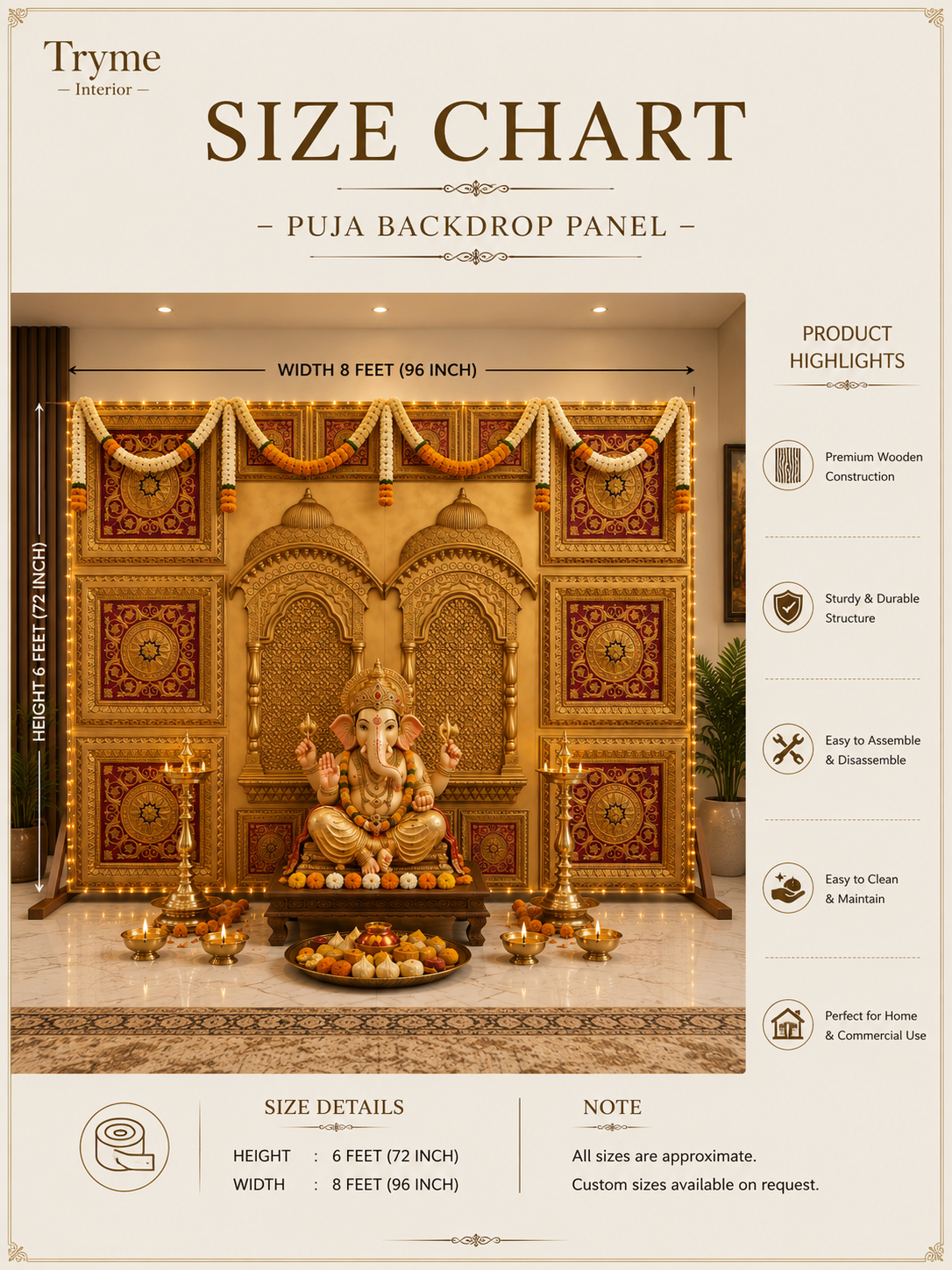 Tryme
— Interior —

SIZE CHART

– PUJA BACKDROP PANEL –

WIDTH 8 FEET (96 INCH)

HEIGHT 6 FEET (72 INCH)

PRODUCT HIGHLIGHTS

Premium Wooden Construction

Sturdy & Durable Structure

Easy to Assemble & Disassemble

Easy to Clean & Maintain

Perfect for Home & Commercial Use

SIZE DETAILS

HEIGHT : 6 FEET (72 INCH)
WIDTH : 8 FEET (96 INCH)

NOTE

All sizes are approximate.
Custom sizes available on request.